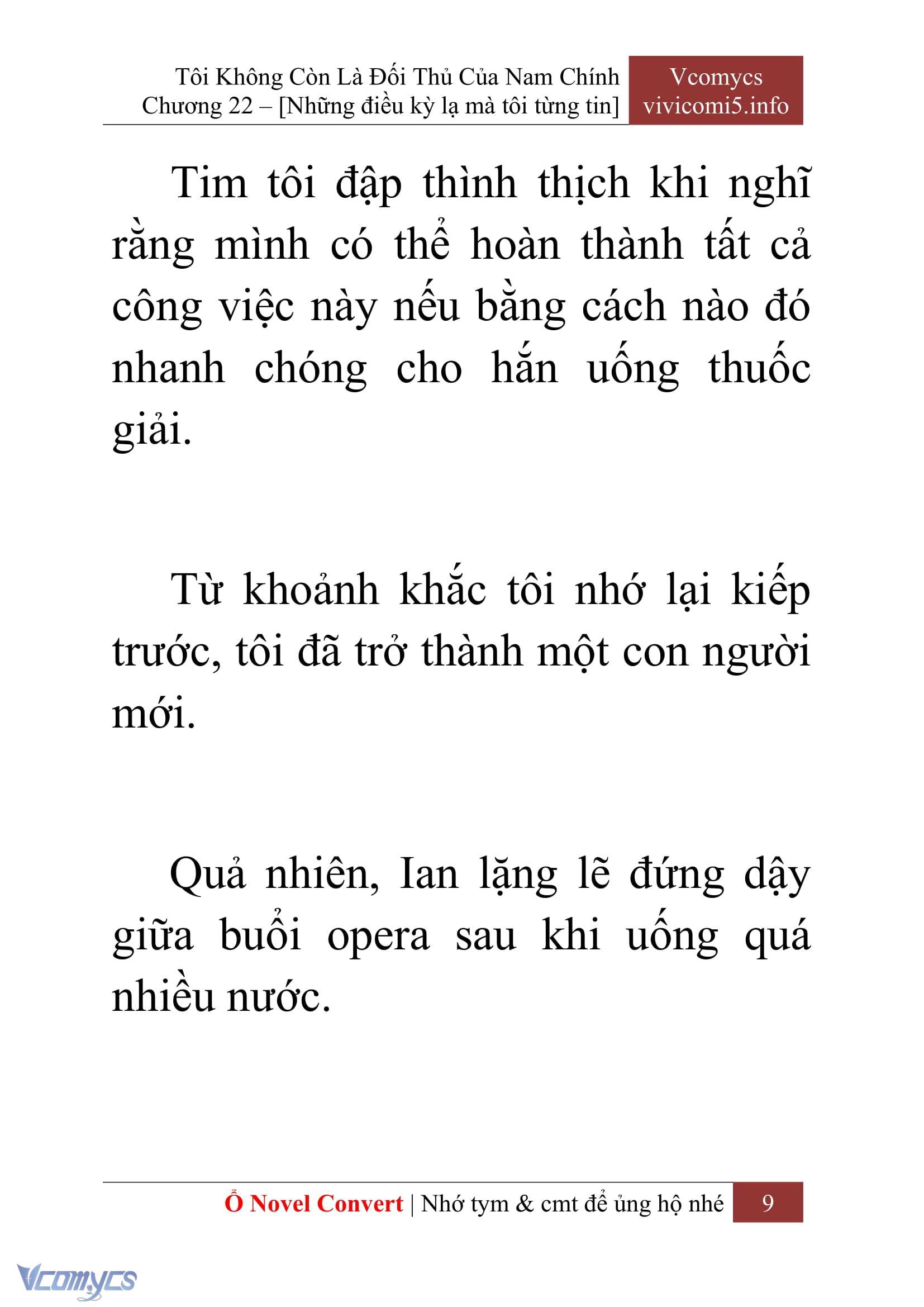 Tôi Không Còn Là Đối Thủ Của Nam Chính
Chương 22 – [Những điều kỳ lạ mà tôi từng tin]

Vcomycs
vivicomi5.info

Tim tôi đập thình thịch khi nghĩ rằng mình có thể hoàn thành tất cả công việc này nếu bằng cách nào đó nhanh chóng cho hắn uống thuốc giải.

Từ khoảnh khắc tôi nhớ lại kiếp trước, tôi đã trở thành một con người mới.

Quả nhiên, Ian lặng lẽ đứng dậy giữa buổi opera sau khi uống quá nhiều nước.

Ổ Novel Convert | Nhớ tym & cmt để ủng hộ nhé 9

Vcomycs